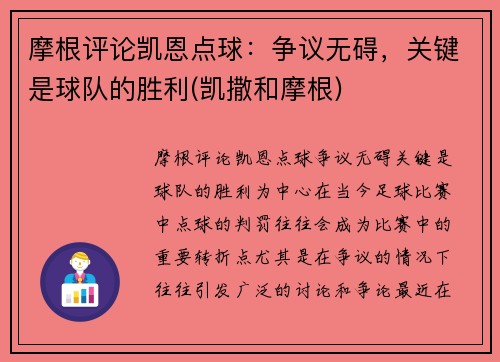 摩根评论凯恩点球：争议无碍，关键是球队的胜利(凯撒和摩根)

摩根评论凯恩点球争议无碍关键是球队的胜利为中心在当今足球比赛中点球的判罚往往会成为比赛中的重要转折点尤其是在争议的情况下往往引发广泛的讨论和争论最近在